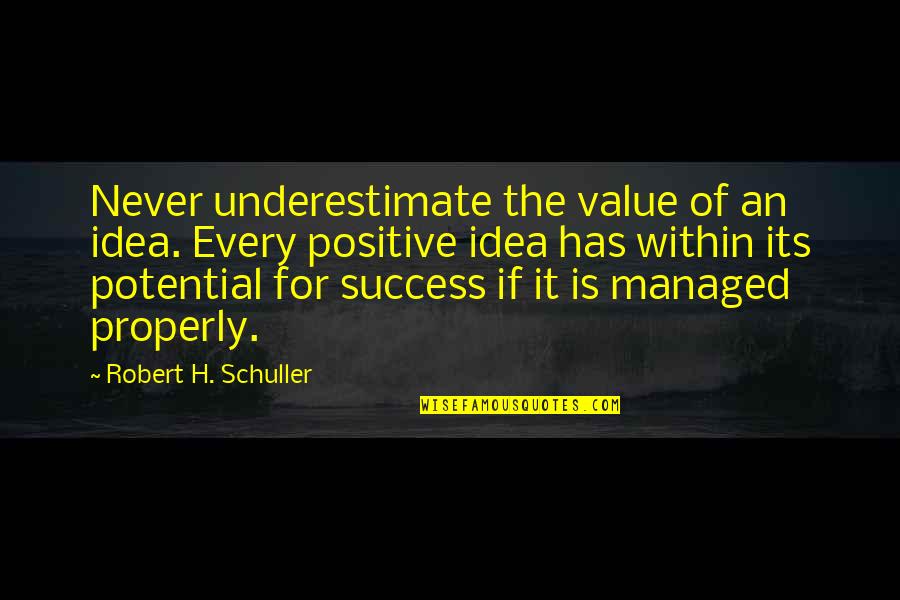 Never underestimate the value of an idea. Every positive idea has within its potential for success if it is managed properly.

~ Robert H. Schuller

WISEFAMOUSQUOTES.COM